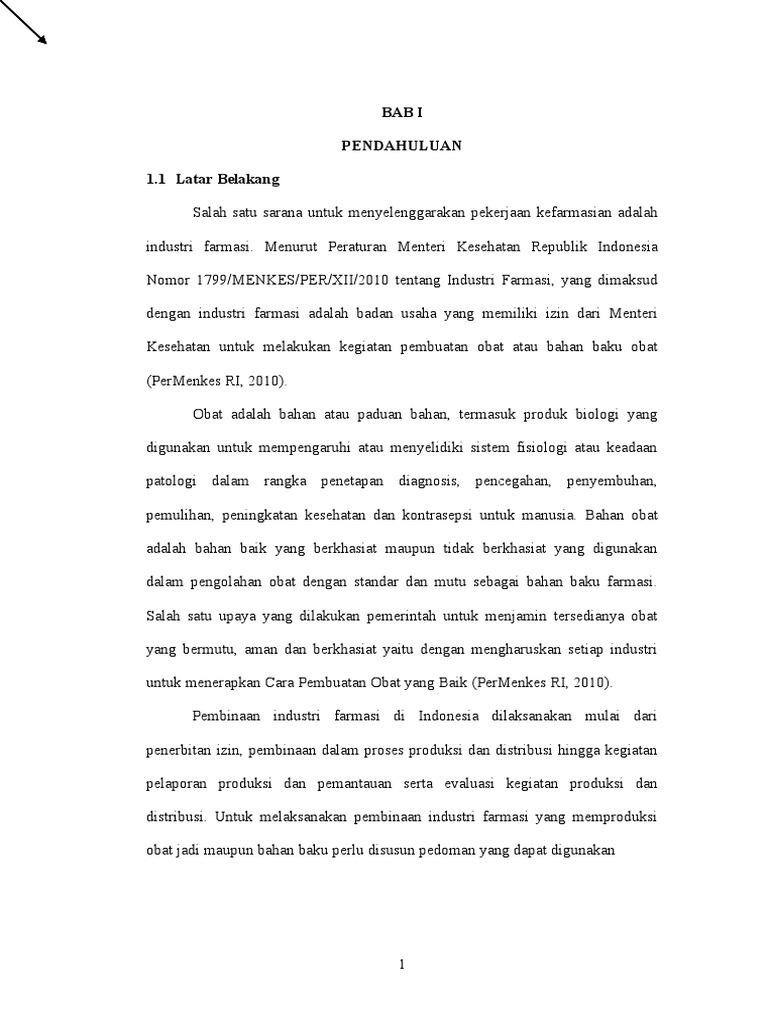 BAB I

PENDAHULUAN

1.1 Latar Belakang

Salah satu sarana untuk menyelenggarakan pekerjaan kefarmasian adalah industri farmasi. Menurut Peraturan Menteri Kesehatan Republik Indonesia Nomor 1799/MENKES/PER/XII/2010 tentang Industri Farmasi, yang dimaksud dengan industri farmasi adalah badan usaha yang memiliki izin dari Menteri Kesehatan untuk melakukan kegiatan pembuatan obat atau bahan baku obat (PerMenkes RI, 2010).

Obat adalah bahan atau paduan bahan, termasuk produk biologi yang digunakan untuk mempengaruhi atau menyelidiki sistem fisiologi atau keadaan patologi dalam rangka penetapan diagnosis, pencegahan, penyembuhan, pemulihan, peningkatan kesehatan dan kontrasepsi untuk manusia. Bahan obat adalah bahan baik yang berkhasiat maupun tidak berkhasiat yang digunakan dalam pengolahan obat dengan standar dan mutu sebagai bahan baku farmasi. Salah satu upaya yang dilakukan pemerintah untuk menjamin tersedianya obat yang bermutu, aman dan berkhasiat yaitu dengan mengharuskan setiap industri untuk menerapkan Cara Pembuatan Obat yang Baik (PerMenkes RI, 2010).

Pembinaan industri farmasi di Indonesia dilaksanakan mulai dari penerbitan izin, pembinaan dalam proses produksi dan distribusi hingga kegiatan pelaporan produksi dan pemantauan serta evaluasi kegiatan produksi dan distribusi. Untuk melaksanakan pembinaan industri farmasi yang memproduksi obat jadi maupun bahan baku perlu disusun pedoman yang dapat digunakan

1